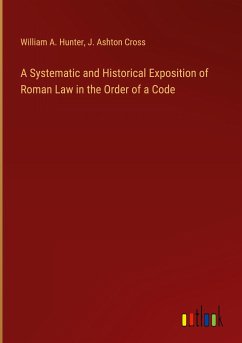 William A. Hunter, J. Ashton Cross

A Systematic and Historical Exposition of Roman Law in the Order of a Code

outlook